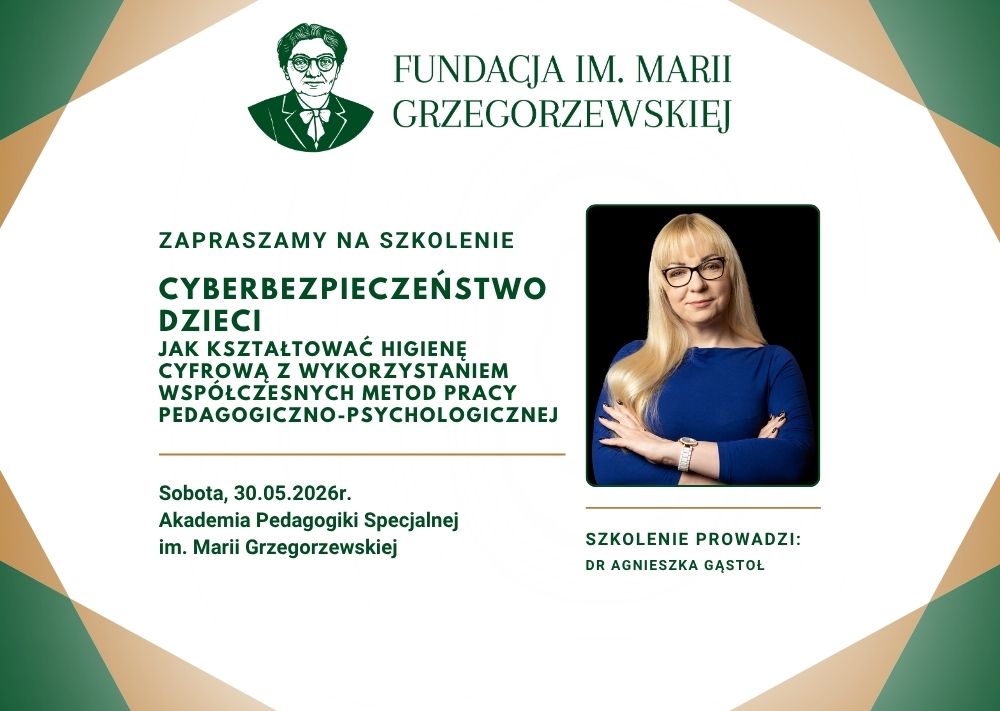 FUNDACJA IM. MARII GRZEGORZEWSKIEJ

ZAPRASZAMY NA SZKOLENIE

CYBERBEZPIECZEŃSTWO DZIECI

JAK KSZTAŁTOWAĆ HIGIENĘ CYFROWĄ Z WYKORZYSTANIEM WSPÓŁCZESNYCH METOD PRACY PEDAGOGICZNO-PSYCHOLOGICZNEJ

Sobota, 30.05.2026r.
Akademia Pedagogiki Specjalnej
im. Marii Grzegorzewskiej

SZKOLENIE PROWADZI:
DR AGNIESZKA GĄSTOŁ